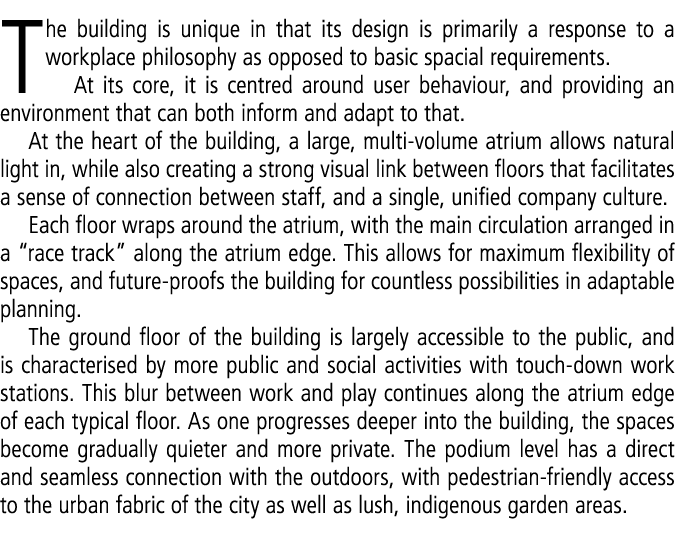 The building is unique in that its design is primarily a response to a workplace philosophy as opposed to basic spacial requirements.

At its core, it is centred around user behaviour, and providing an environment that can both inform and adapt to that.

At the heart of the building, a large, multi-volume atrium allows natural light in, while also creating a strong visual link between floors that facilitates a sense of connection between staff, and a single, unified company culture.

Each floor wraps around the atrium, with the main circulation arranged in a "race track" along the atrium edge. This allows for maximum flexibility of spaces, and future-proofs the building for countless possibilities in adaptable planning.

The ground floor of the building is largely accessible to the public, and is characterised by more public and social activities with touch-down work stations. This blur between work and play continues along the atrium edge of each typical floor. As one progresses deeper into the building, the spaces become gradually quieter and more private. The podium level has a direct and seamless connection with the outdoors, with pedestrian-friendly access to the urban fabric of the city as well as lush, indigenous garden areas.